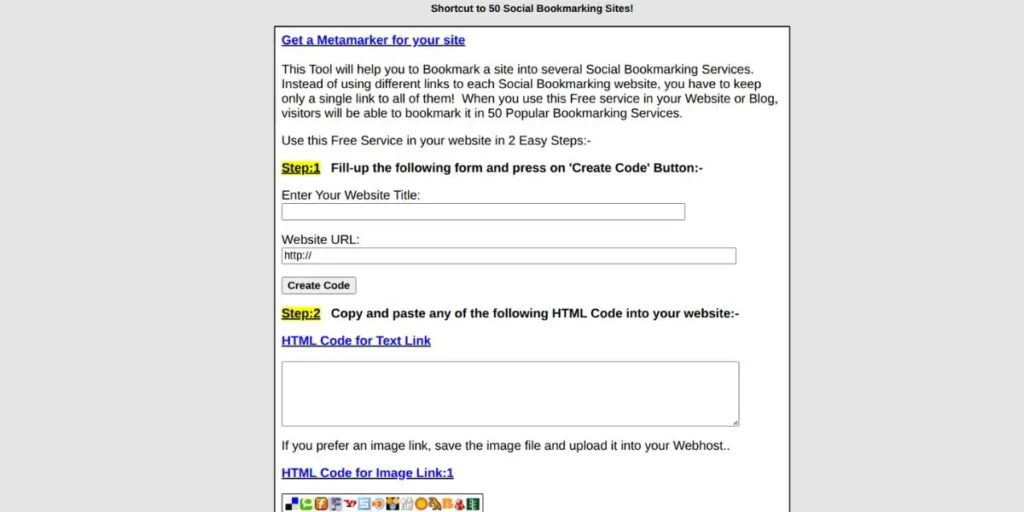 Shortcut to 50 Social Bookmarking Sites!

Get a Metamarker for your site

This Tool will help you to Bookmark a site into several Social Bookmarking Services. Instead of using different links to each Social Bookmarking website, you have to keep only a single link to all of them! When you use this Free service in your Website or Blog, visitors will be able to bookmark it in 50 Popular Bookmarking Services.

Use this Free Service in your website in 2 Easy Steps:-

Step:1 Fill-up the following form and press on 'Create Code' Button:-

Enter Your Website Title:

Website URL:

http://

Create Code

Step:2 Copy and paste any of the following HTML Code into your website:-

HTML Code for Text Link

If you prefer an image link, save the image file and upload it into your Webhost..

HTML Code for Image Link:1